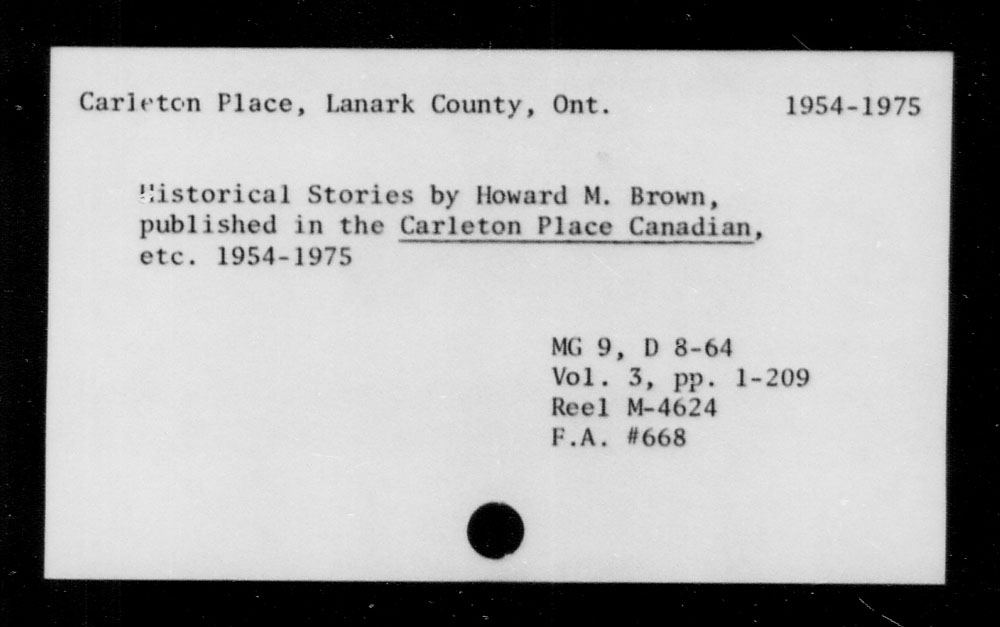 Carleton Place, Lanark County, Ont. 1954-1975

Historical Stories by Howard M. Brown, published in the Carleton Place Canadian, etc. 1954-1975

MG 9, D 8-64
Vol. 3, pp. 1-209
Reel M-4624
F.A. #668